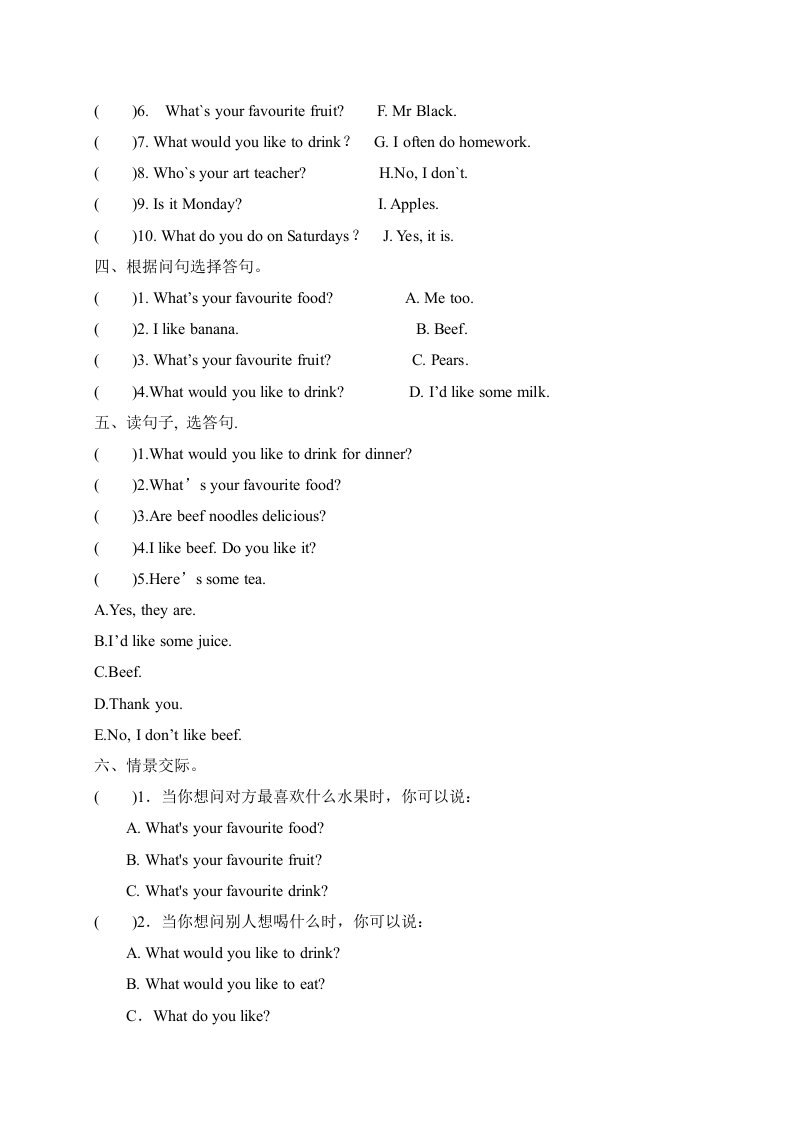 (　　)6.　What`s your favourite fruit?　　F. Mr Black.
(　　)7. What would you like to drink？　G. I often do homework.
(　　)8. Who`s your art teacher?　　　H.No, I don`t.
(　　)9. Is it Monday?　　　　　　　I. Apples.
(　　)10. What do you do on Saturdays？　J. Yes, it is.

四、根据问句选择答句。
(　　)1. What’s your favourite food?　　　A. Me too.
(　　)2. I like banana.　　　　　　　　B. Beef.
(　　)3. What’s your favourite fruit?　　　C. Pears.
(　　)4.What would you like to drink?　　D. I’d like some milk.

五、读句子, 选答句.
(　　)1.What would you like to drink for dinner?
(　　)2.What’s your favourite food?
(　　)3.Are beef noodles delicious?
(　　)4.I like beef. Do you like it?
(　　)5.Here’s some tea.
A.Yes, they are.
B.I’d like some juice.
C.Beef.
D.Thank you.
E.No, I don’t like beef.

六、情景交际。
(　　)1．当你想问对方最喜欢什么水果时，你可以说：
A. What's your favourite food?
B. What's your favourite fruit?
C. What's your favourite drink?
(　　)2．当你想问别人想喝什么时，你可以说：
A. What would you like to drink?
B. What would you like to eat?
C．What do you like?